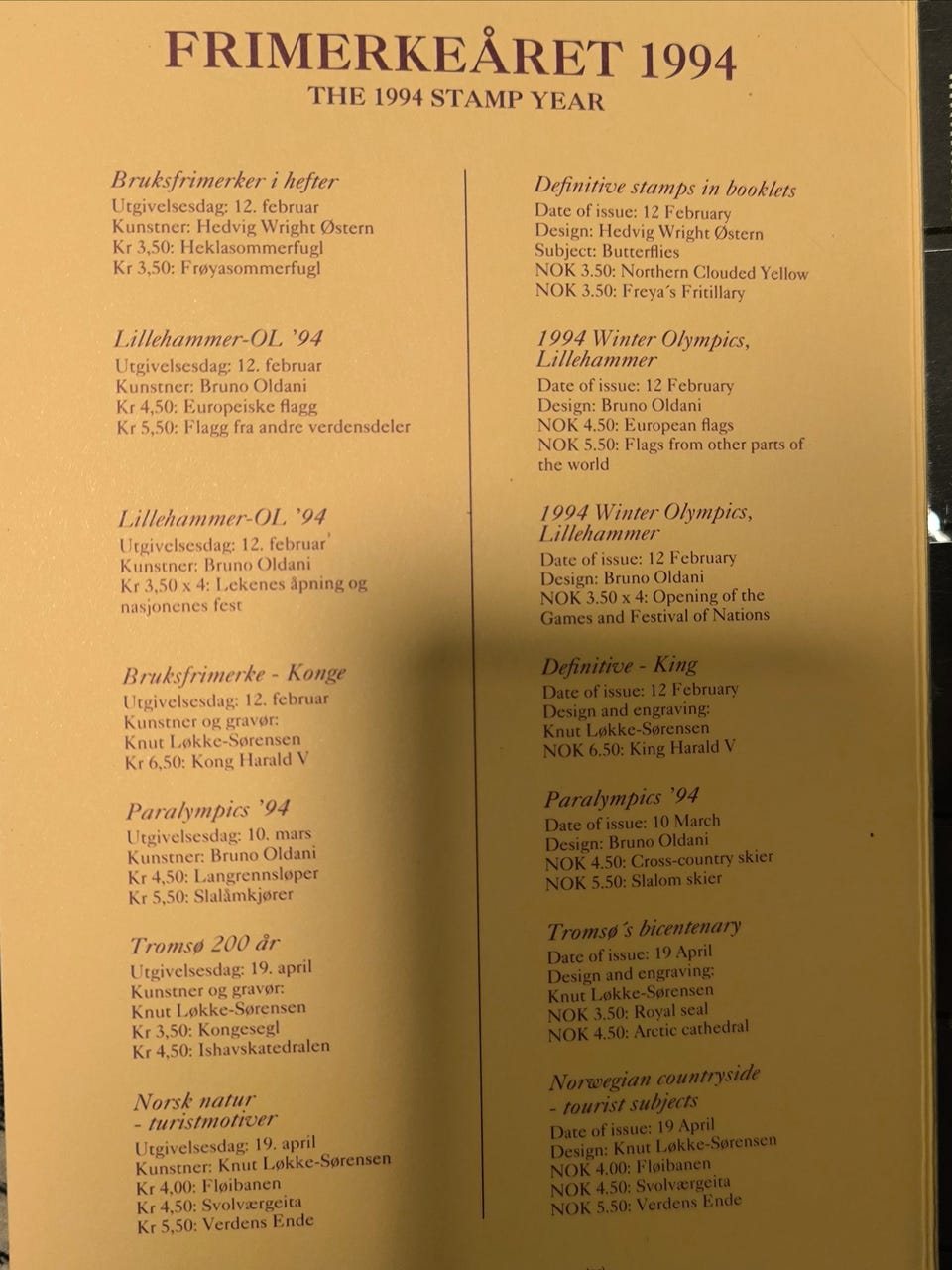 FRIMERKEÅRET 1994
THE 1994 STAMP YEAR

Bruksfrimerker i hefter
Utgivelsesdag: 12. februar
Kunstner: Hedvig Wright Østern
Kr 3,50: Heklasommerfugl
Kr 3,50: Frøyasommerfugl

Lillehammer-OL '94
Utgivelsesdag: 12. februar
Kunstner: Bruno Oldani
Kr 4,50: Europeiske flagg
Kr 5,50: Flagg fra andre verdensdeler

Lillehammer-OL '94
Utgivelsesdag: 12. februar
Kunstner: Bruno Oldani
Kr 3,50 x 4: Lekenes åpning og nasjonenes fest

Bruksfrimerke - Konge
Utgivelsesdag: 12. februar
Kunstner og gravør:
Knut Løkke-Sørensen
Kr 6,50: Kong Harald V

Paralympics '94
Utgivelsesdag: 10. mars
Kunstner: Bruno Oldani
Kr 4,50: Langrennsløper
Kr 5,50: Slalåmkjører

Tromsø 200 år
Utgivelsesdag: 19. april
Kunstner og gravør:
Knut Løkke-Sørensen
Kr 3,50: Kongesegl
Kr 4,50: Ishavskatedralen

Norsk natur
- turistmotiver
Utgivelsesdag: 19. april
Kunstner: Knut Løkke-Sørensen
Kr 4,00: Fløibanen
Kr 4,50: Svolværgeita
Kr 5,50: Verdens Ende

Definitive stamps in booklets
Date of issue: 12 February
Design: Hedvig Wright Østern
Subject: Butterflies
NOK 3.50: Northern Clouded Yellow
NOK 3.50: Freya's Fritillary

1994 Winter Olympics, Lillehammer
Date of issue: 12 February
Design: Bruno Oldani
NOK 4.50: European flags
NOK 5.50: Flags from other parts of the world

1994 Winter Olympics, Lillehammer
Date of issue: 12 February
Design: Bruno Oldani
NOK 3.50 x 4: Opening of the Games and Festival of Nations

Definitive - King
Date of issue: 12 February
Design and engraving:
Knut Løkke-Sørensen
NOK 6.50: King Harald V

Paralympics '94
Date of issue: 10 March
Design: Bruno Oldani
NOK 4.50: Cross-country skier
NOK 5.50: Slalom skier

Tromsø's bicentenary
Date of issue: 19 April
Design and engraving:
Knut Løkke-Sørensen
NOK 3.50: Royal seal
NOK 4.50: Arctic cathedral

Norwegian countryside
- tourist subjects
Date of issue: 19 April
Design: Knut Løkke-Sørensen
NOK 4.00: Fløibanen
NOK 4.50: Svolværgeita
NOK 5.50: Verdens Ende